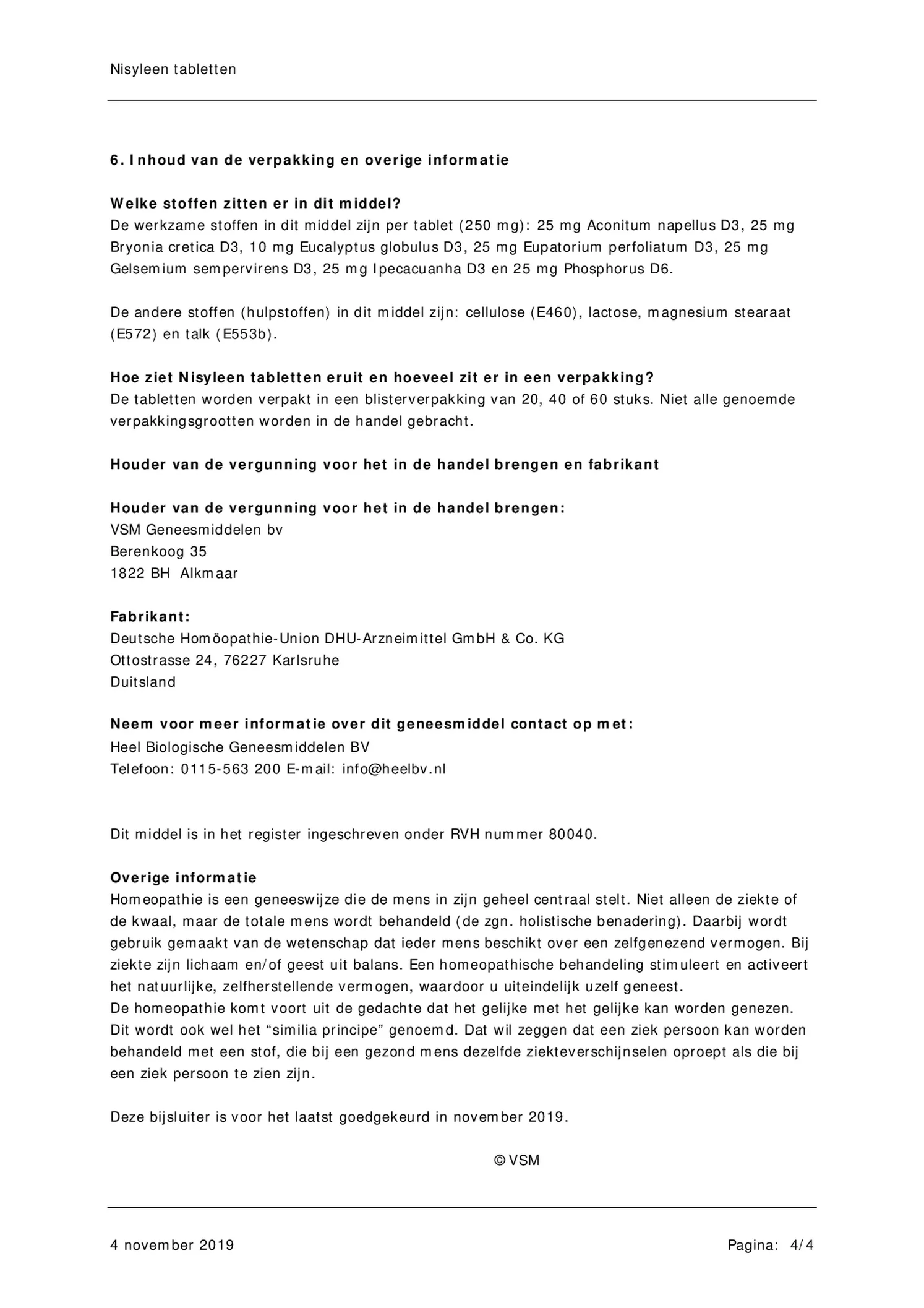 Nisyleen tabletten

6. Inhoud van de verpakking en overige informatie

Welke stoffen zitten er in dit middel?
De werkzame stoffen in dit middel zijn per tablet (250 mg): 25 mg Aconitum napellus D3, 25 mg Bryonia cretica D3, 10 mg Eucalyptus globulus D3, 25 mg Eupatorium perfoliatum D3, 25 mg Gelsemium sempervirens D3, 25 mg Ipecacuanha D3 en 25 mg Phosphorus D6.

De andere stoffen (hulpstoffen) in dit middel zijn: cellulose (E460), lactose, magnesium stearaat (E572) en talk (E553b).

Hoe ziet Nisyleen tabletten eruit en hoeveel zit er in een verpakking?
De tabletten worden verpakt in een blisterverpakking van 20, 40 of 60 stuks. Niet alle genoemde verpakkingsgrootten worden in de handel gebracht.

Houder van de vergunning voor het in de handel brengen en fabrikant

Houder van de vergunning voor het in de handel brengen:
VSM Geneesmiddelen bv
Berenkoog 35
1822 BH Alkmaar

Fabrikant:
Deutsche Homöopathie-Union DHU-Arzneimittel GmbH & Co. KG
Ottostrasse 24, 76227 Karlsruhe
Duitsland

Neem voor meer informatie over dit geneesmiddel contact op met:
Heel Biologische Geneesmiddelen BV
Telefoon: 0115-563 200 E-mail: info@heelbv.nl

Dit middel is in het register ingeschreven onder RVH nummer 80040.

Overige informatie
Homeopathie is een geneeswijze die de mens in zijn geheel centraal stelt. Niet alleen de ziekte of de kwaal, maar de totale mens wordt behandeld (de zgn. holistische benadering). Daarbij wordt gebruik gemaakt van de wetenschap dat ieder mens beschikt over een zelfgenezend vermogen. Bij ziekte zijn lichaam en/of geest uit balans. Een homeopathische behandeling stimuleert en activeert het natuurlijke, zelfherstellende vermogen, waardoor u uiteindelijk uzelf geneest.
De homeopathie komt voort uit de gedachte dat het gelijke met het gelijke kan worden genezen. Dit wordt ook wel het “similia principe” genoemd. Dat wil zeggen dat een ziek persoon kan worden behandeld met een stof, die bij een gezond mens dezelfde ziekteverschijnselen oproept als die bij een ziek persoon te zien zijn.

Deze bijsluiter is voor het laatst goedgekeurd in november 2019.

© VSM

4 november 2019 Pagina: 4/4